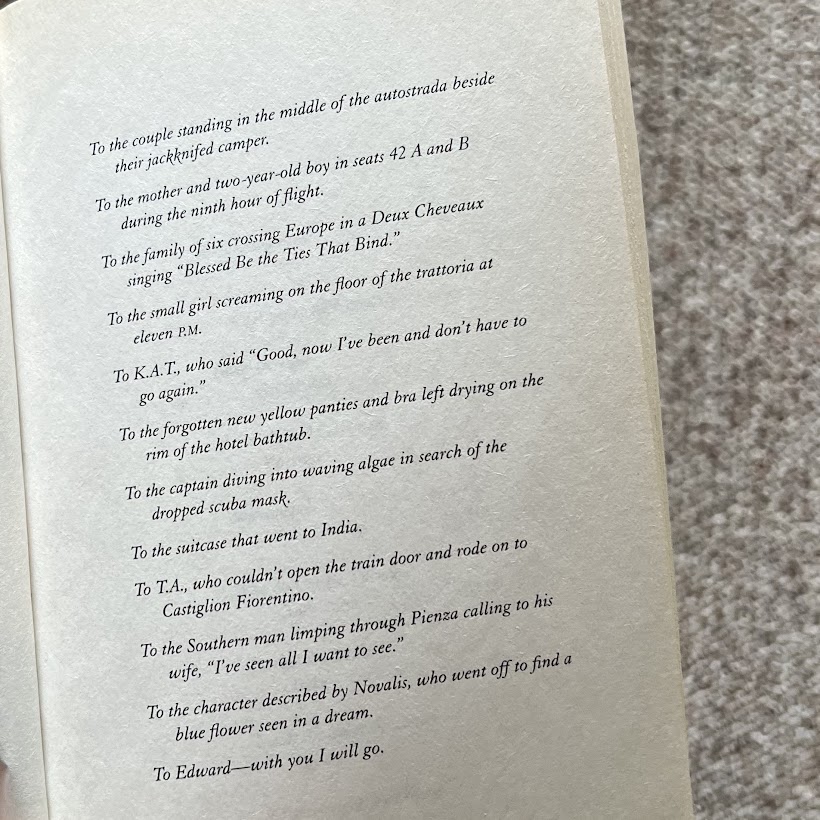 To the couple standing in the middle of the autostrada beside their jackknifed camper.

To the mother and two-year-old boy in seats 42 A and B during the ninth hour of flight.

To the family of six crossing Europe in a Deux Cheveaux singing "Blessed Be the Ties That Bind."

To the small girl screaming on the floor of the trattoria at eleven P.M.

To K.A.T., who said "Good, now I've been and don't have to go again."

To the forgotten new yellow panties and bra left drying on the rim of the hotel bathtub.

To the captain diving into waving algae in search of the dropped scuba mask.

To the suitcase that went to India.

To T.A., who couldn't open the train door and rode on to Castiglion Fiorentino.

To the Southern man limping through Pienza calling to his wife, "I've seen all I want to see."

To the character described by Novalis, who went off to find a blue flower seen in a dream.

To Edward—with you I will go.